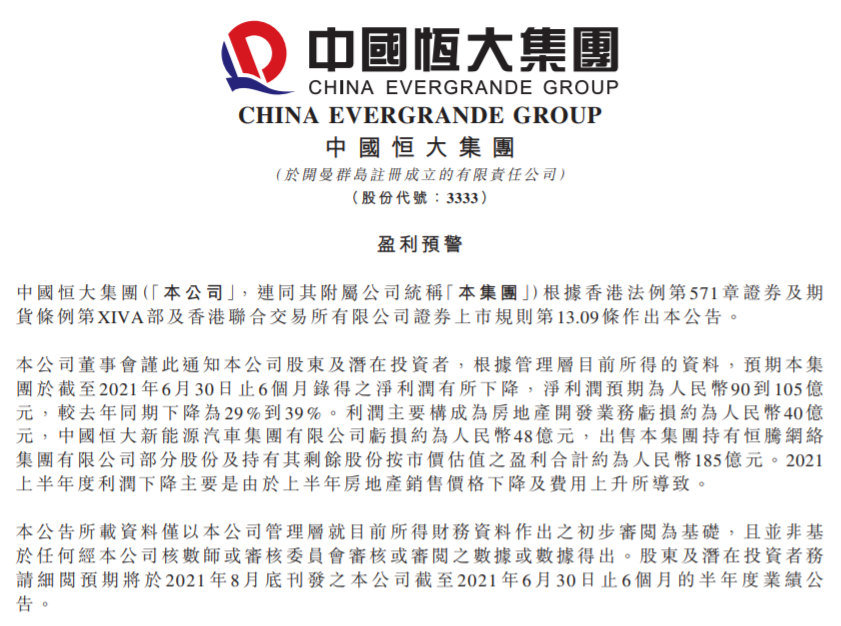 中國恒大集團
CHINA EVERGRANDE GROUP

CHINA EVERGRANDE GROUP
中國恒大集團
(於開曼群島註冊成立的有限責任公司)
(股份代號:3333)

盈利預警

中國恒大集團(「本公司」,連同其附屬公司統稱「本集團」)根據香港法例第571章證券及期貨條例第XIVA部及香港聯合交易所有限公司證券上市規則第13.09條作出本公告。

本公司董事會謹此通知本公司股東及潛在投資者,根據管理層目前所得的資料,預期本集團於截至2021年6月30日止6個月錄得之淨利潤有所下降,淨利潤預期為人民幣90到105億元,較去年同期下降為29%到39%。利潤主要構成為房地產開發業務虧損約為人民幣40億元,中國恒大新能源汽車集團有限公司虧損約為人民幣48億元,出售本集團持有恒騰網絡集團有限公司部分股份及持有其剩餘股份按市價估值之盈利合計約為人民幣185億元。2021上半年度利潤下降主要是由於上半年房地產銷售價格下降及費用上升所導致。

本公告所載資料僅以本公司管理層就目前所得財務資料作出之初步審閱為基礎,且並非基於任何經本公司核數師或審核委員會審核或審閱之數據或數據得出。股東及潛在投資者務請細閱預期將於2021年8月底刊發之本公司截至2021年6月30日止6個月的半年度業績公告。